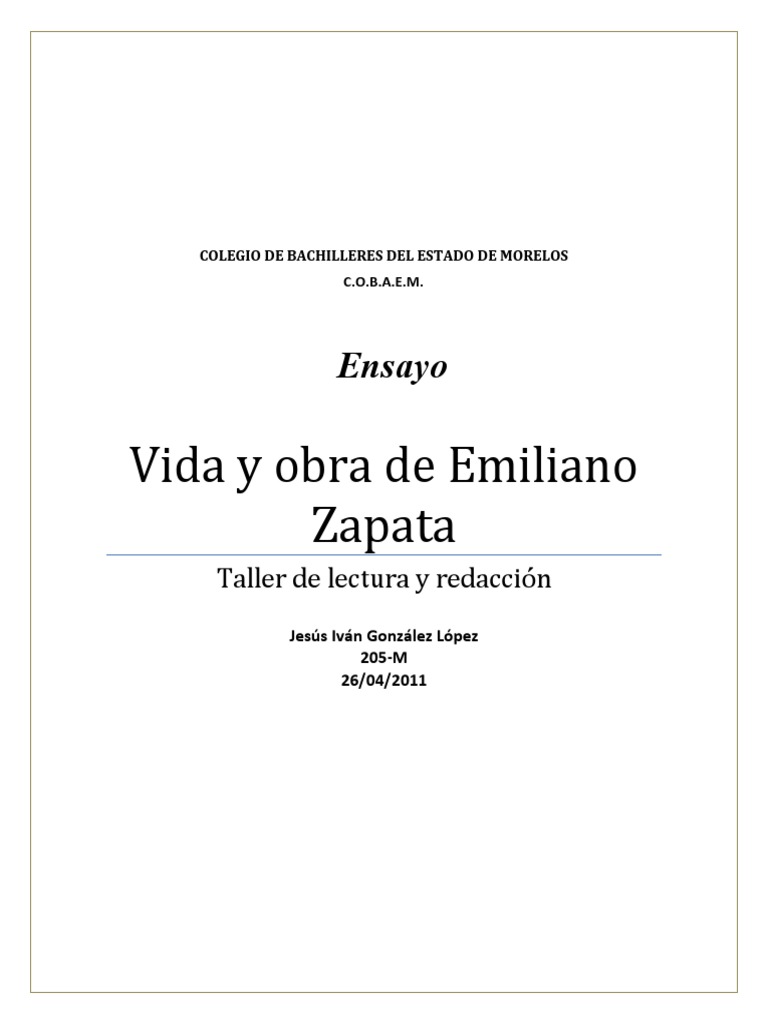 COLEGIO DE BACHILLERES DEL ESTADO DE MORELOS
C.O.B.A.E.M.

Ensayo

Vida y obra de Emiliano Zapata

Taller de lectura y redacción

Jesús Iván González López
205-M
26/04/2011